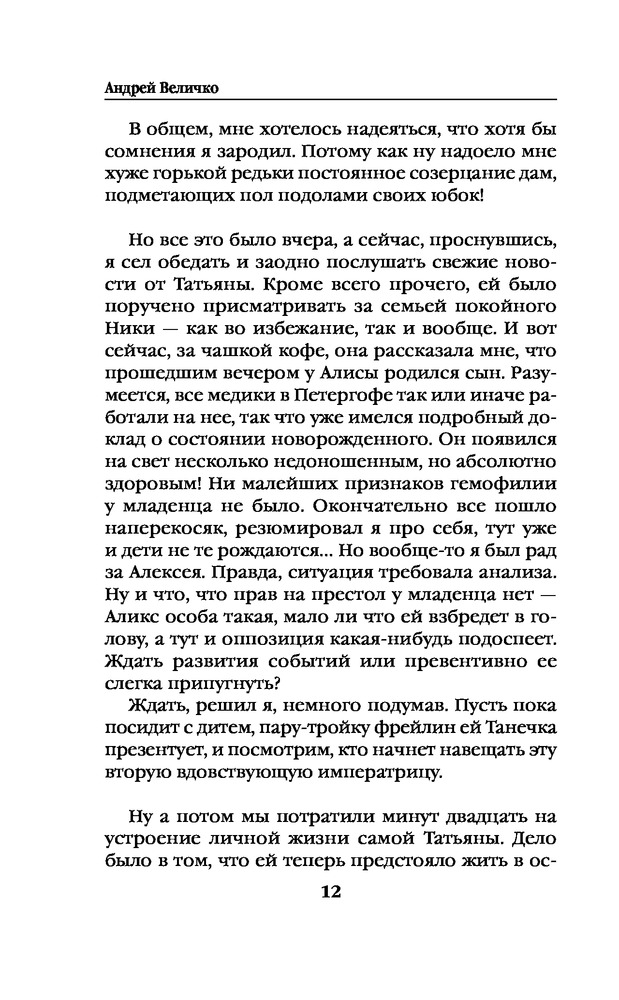 Андрей Величко

В общем, мне хотелось надеяться, что хотя бы сомнения я зародил. Потому как ну надоело мне хуже горькой редьки постоянное созерцание дам, подметающих пол подолами своих юбок!

Но все это было вчера, а сейчас, проснувшись, я сел обедать и заодно послушать свежие новости от Татьяны. Кроме всего прочего, ей было поручено присматривать за семьей покойного Ники — как во избежание, так и вообще. И вот сейчас, за чашкой кофе, она рассказала мне, что прошедшим вечером у Алисы родился сын. Разумеется, все медики в Петергофе так или иначе работали на нее, так что уже имелся подробный доклад о состоянии новорожденного. Он появился на свет несколько недоношенным, но абсолютно здоровым! Ни малейших признаков гемофилии у младенца не было. Окончательно все пошло наперекосяк, резюмировал я про себя, тут уже и дети не те рождаются... Но вообще-то я был рад за Алексея. Правда, ситуация требовала анализа. Ну и что, что прав на престол у младенца нет — Аликс особа такая, мало ли что ей взбредет в голову, а тут и оппозиция какая-нибудь подоспеет. Ждать развития событий или превентивно ее слегка припугнуть?
Ждать, решил я, немного подумав. Пусть пока посидит с дитем, пару-тройку фрейлин ей Танечка презентует, и посмотрим, кто начнет навещать эту вторую вдовствующую императрицу.

Ну а потом мы потратили минут двадцать на устроение личной жизни самой Татьяны. Дело было в том, что ей теперь предстояло жить в ос-

12